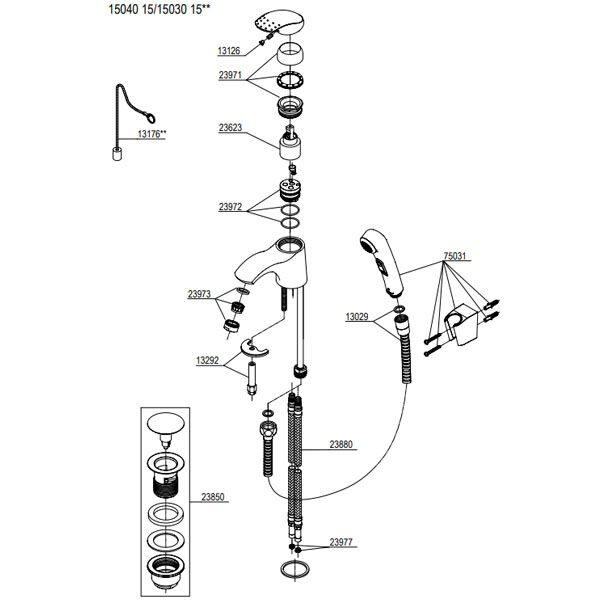 15040 15/15030 15**

13126

23971

13176**

23623

23972

75031

23973

13029

13292

23880

23850

23977